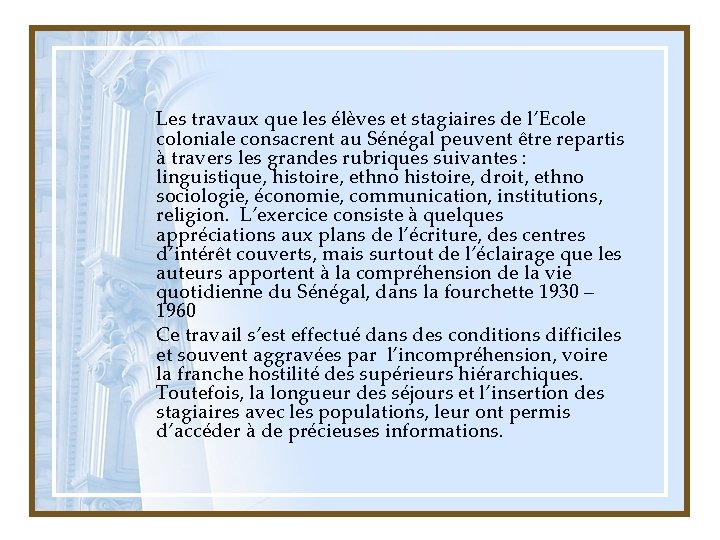 Les travaux que les élèves et stagiaires de l'Ecole coloniale consacrent au Sénégal peuvent être repartis à travers les grandes rubriques suivantes : linguistique, histoire, ethno histoire, droit, ethno sociologie, économie, communication, institutions, religion.  L'exercice consiste à quelques appréciations aux plans de l'écriture, des centres d'intérêt couverts, mais surtout de l'éclairage que les auteurs apportent à la compréhension de la vie quotidienne du Sénégal, dans la fourchette 1930 – 1960

Ce travail s'est effectué dans des conditions difficiles et souvent aggravées par  l'incompréhension, voire la franche hostilité des supérieurs hiérarchiques. Toutefois, la longueur des séjours et l'insertion des stagiaires avec les populations, leur ont permis d'accéder à de précieuses informations.